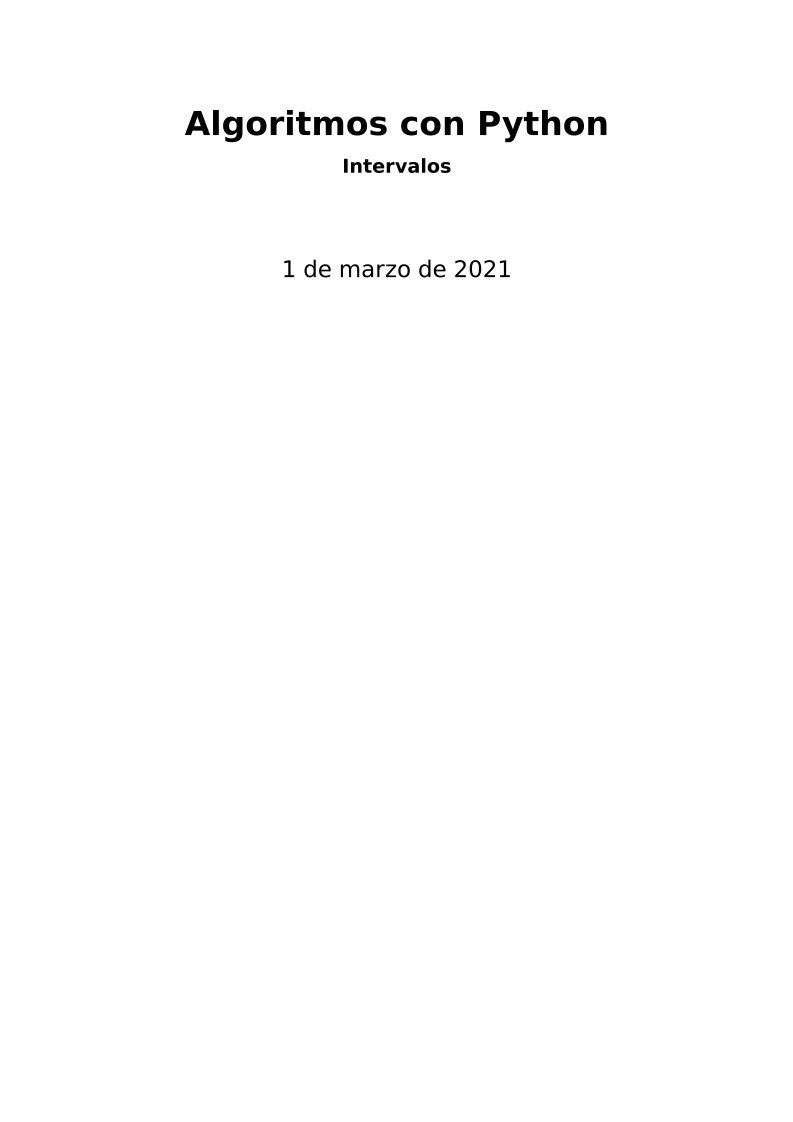 Algoritmos con Python

Intervalos

1 de marzo de 2021